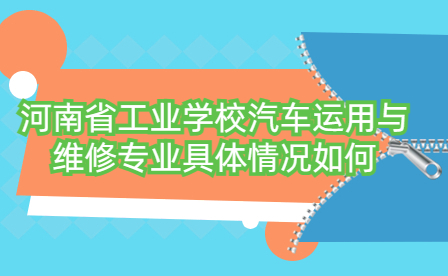 河南省工业学校汽车运用与维修专业具体情况如何